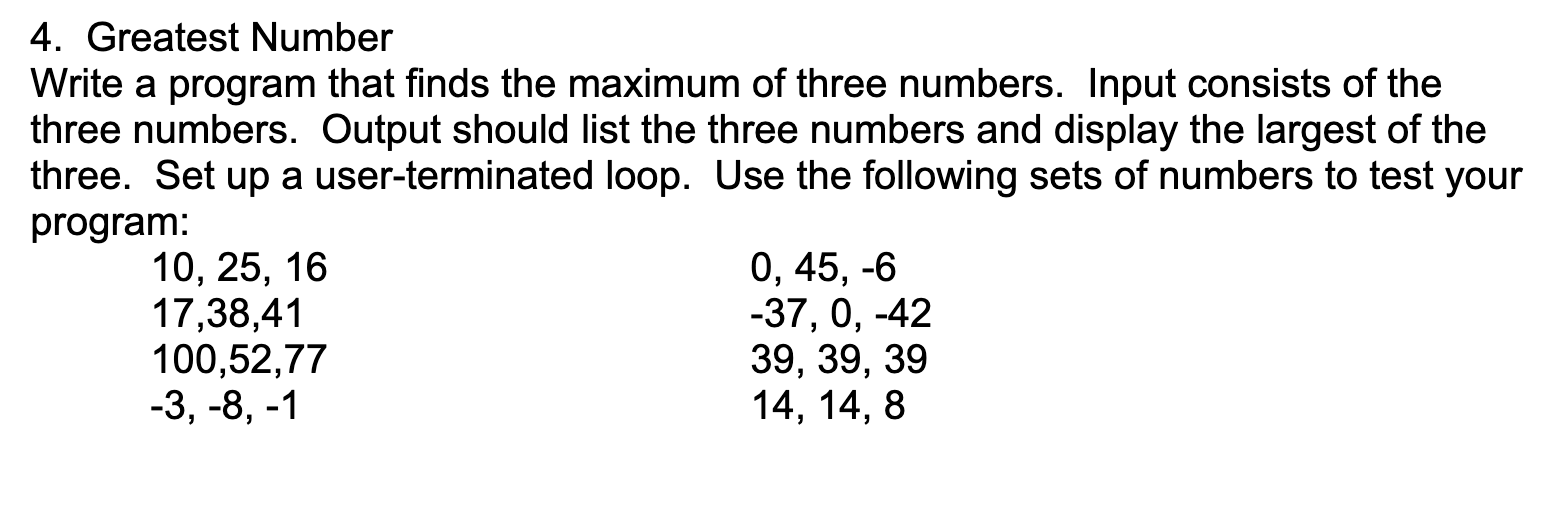 4. Greatest Number
Write a program that finds the maximum of three numbers. Input consists of the three numbers. Output should list the three numbers and display the largest of the three. Set up a user-terminated loop. Use the following sets of numbers to test your program:

10, 25, 16
17,38,41
100,52,77
-3, -8, -1

0, 45, -6
-37, 0, -42
39, 39, 39
14, 14, 8